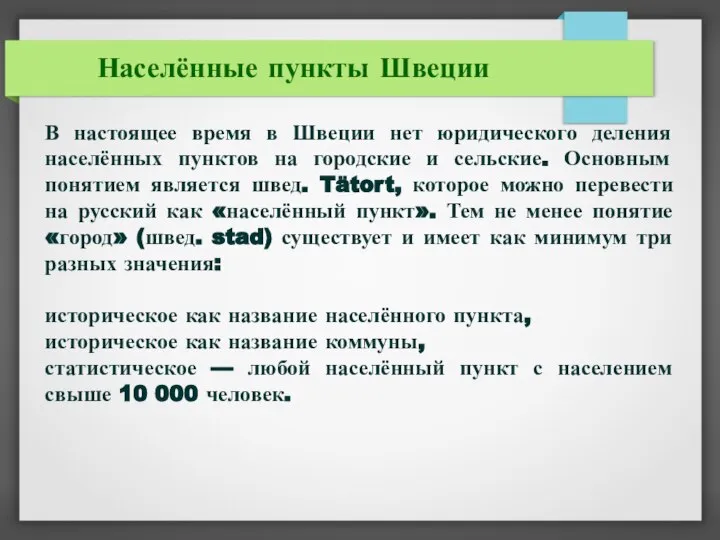 Населённые пункты Швеции

В настоящее время в Швеции нет юридического деления населённых пунктов на городские и сельские. Основным понятием является швед. Tätort, которое можно перевести на русский как «населённый пункт». Тем не менее понятие «город» (швед. stad) существует и имеет как минимум три разных значения:

историческое как название населённого пункта,
историческое как название коммуны,
статистическое — любой населённый пункт с населением свыше 10 000 человек.